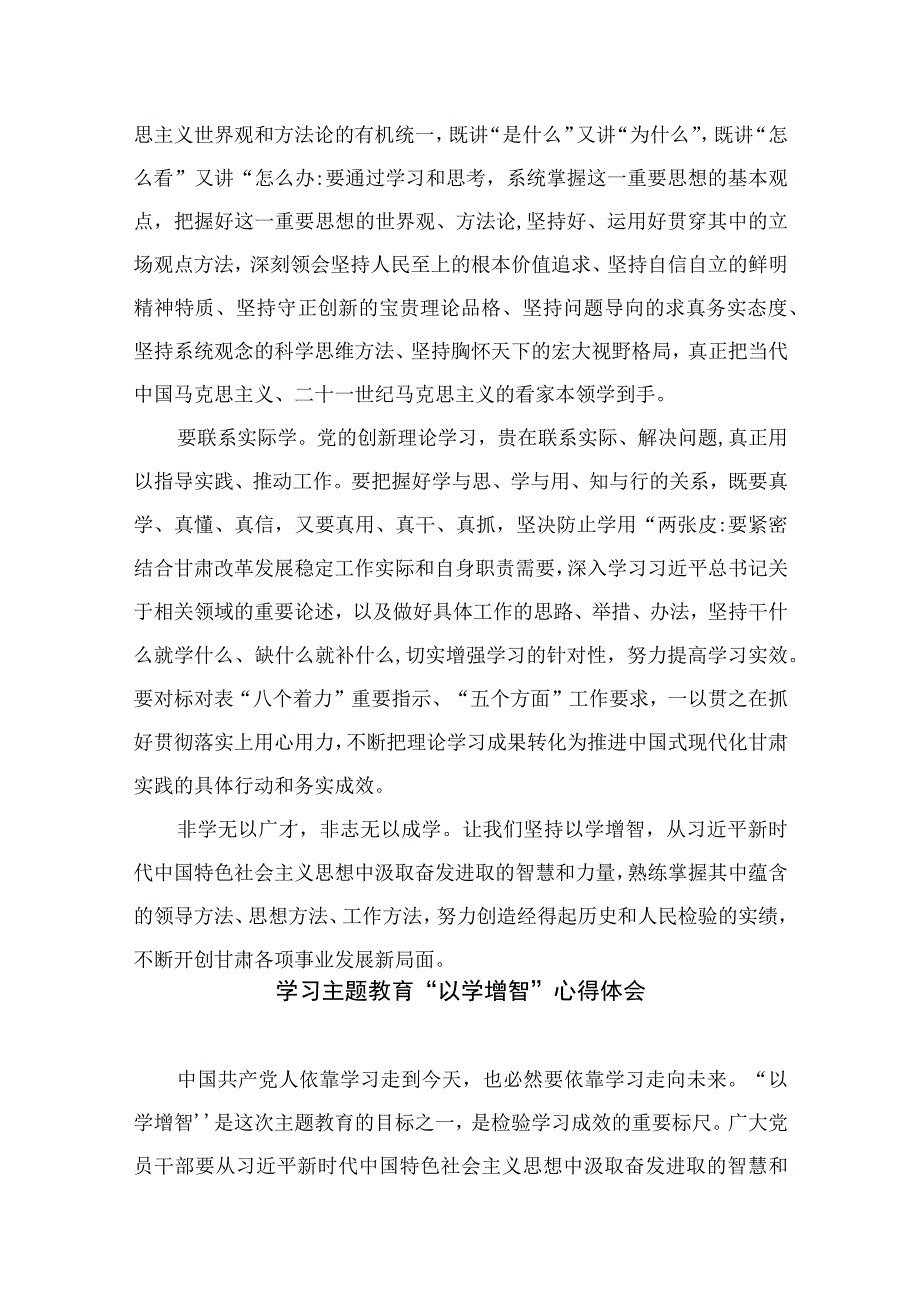 思主义世界观和方法论的有机统一，既讲“是什么”又讲“为什么”，既讲“怎么看”又讲“怎么办:要通过学习和思考，系统掌握这一重要思想的基本观点，把握好这一重要思想的世界观、方法论，坚持好、运用好贯穿其中的立场观点方法，深刻领会坚持人民至上的根本价值追求、坚持自信自立的鲜明精神特质、坚持守正创新的宝贵理论品格、坚持问题导向的求真务实态度、坚持系统观念的科学思维方法、坚持胸怀天下的宏大视野格局，真正把当代中国马克思主义、二十一世纪马克思主义的看家本领学到手。

要联系实际学。党的创新理论学习，贵在联系实际、解决问题，真正用以指导实践、推动工作。要把握好学与思、学与用、知与行的关系，既要真学、真懂、真信，又要真用、真干、真抓，坚决防止学用“两张皮:要紧密结合甘肃改革发展稳定工作实际和自身职责需要，深入学习习近平总书记关于相关领域的重要论述，以及做好具体工作的思路、举措、办法，坚持干什么就学什么、缺什么就补什么，切实增强学习的针对性，努力提高学习实效。要对标对表“八个着力”重要指示、“五个方面”工作要求，一以贯之在抓好贯彻落实上用心用力，不断把理论学习成果转化为推进中国式现代化甘肃实践的具体行动和务实成效。

非学无以广才，非志无以成学。让我们坚持以学增智，从习近平新时代中国特色社会主义思想中汲取奋发进取的智慧和力量，熟练掌握其中蕴含的领导方法、思想方法、工作方法，努力创造经得起历史和人民检验的实绩，不断开创甘肃各项事业发展新局面。

学习主题教育“以学增智”心得体会

中国共产党人依靠学习走到今天，也必然要依靠学习走向未来。“以学增智’’是这次主题教育的目标之一，是检验学习成效的重要标尺。广大党员干部要从习近平新时代中国特色社会主义思想中汲取奋发进取的智慧和